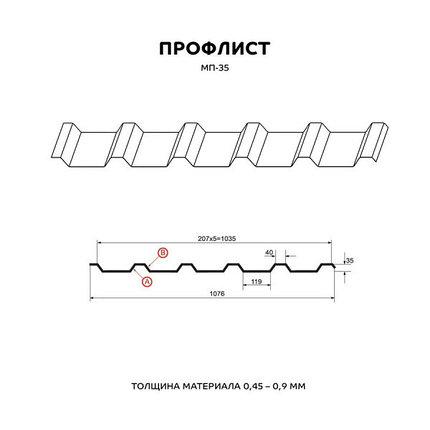 ПРОФЛИСТ

МП-35

207x5=1035

B

40

35

A

119

1076

ТОЛЩИНА МАТЕРИАЛА 0,45 – 0,9 ММ